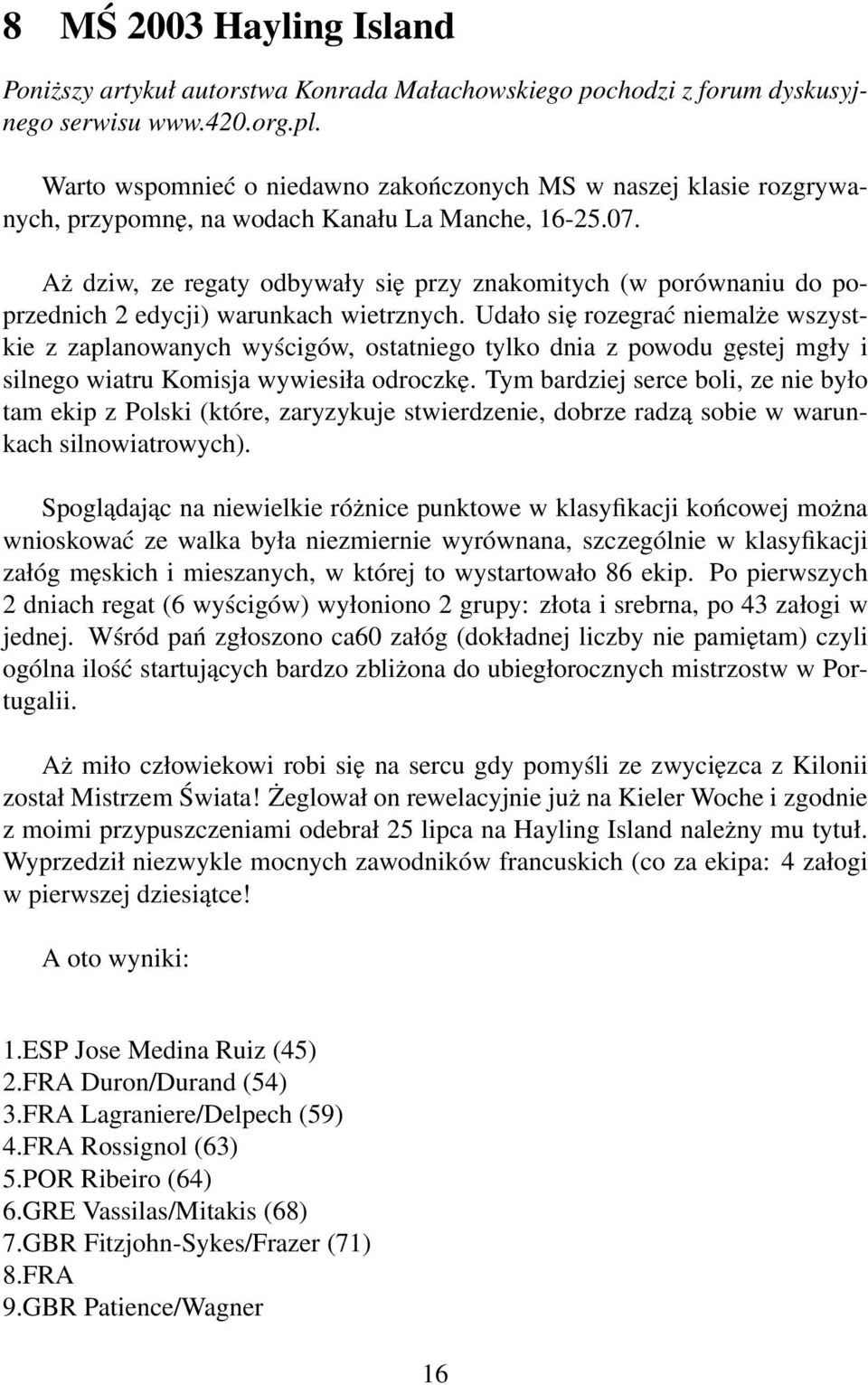 8 MŚ 2003 Hayling Island

Poniższy artykuł autorstwa Konrada Małachowskiego pochodzi z forum dyskusyjnego serwisu www.420.org.pl.

Warto wspomnieć o niedawno zakończonych MS w naszej klasie rozgrywanych, przypomnę, na wodach Kanału La Manche, 16-25.07.

Aż dziw, ze regaty odbywały się przy znakomitych (w porównaniu do poprzednich 2 edycji) warunkach wietrznych. Udało się rozegrać niemalże wszystkie z zaplanowanych wyścigów, ostatniego tylko dnia z powodu gęstej mgły i silnego wiatru Komisja wywiesiła odroczkę. Tym bardziej serce boli, ze nie było tam ekip z Polski (które, zaryzykuje stwierdzenie, dobrze radzą sobie w warunkach silnowiatrowych).

Spoglądając na niewielkie różnice punktowe w klasyfikacji końcowej można wnioskować ze walka była niezmiernie wyrównana, szczególnie w klasyfikacji załóg męskich i mieszanych, w której to wystartowało 86 ekip. Po pierwszych 2 dniach regat (6 wyścigów) wyłoniono 2 grupy: złota i srebrna, po 43 załogi w jednej. Wśród pań zgłoszono ca60 załóg (dokładnej liczby nie pamiętam) czyli ogólna ilość startujących bardzo zbliżona do ubiegłorocznych mistrzostw w Portugalii.

Aż miło człowiekowi robi się na sercu gdy pomyśli ze zwycięzca z Kilonii został Mistrzem Świata! Żeglował on rewelacyjnie już na Kieler Woche i zgodnie z moimi przypuszczeniami odebrał 25 lipca na Hayling Island należny mu tytuł. Wyprzedził niezwykle mocnych zawodników francuskich (co za ekipa: 4 załogi w pierwszej dziesiątce!

A oto wyniki:

1.ESP Jose Medina Ruiz (45)
2.FRA Duron/Durand (54)
3.FRA Lagraniere/Delpech (59)
4.FRA Rossignol (63)
5.POR Ribeiro (64)
6.GRE Vassilas/Mitakis (68)
7.GBR Fitzjohn-Sykes/Frazer (71)
8.FRA
9.GBR Patience/Wagner

16